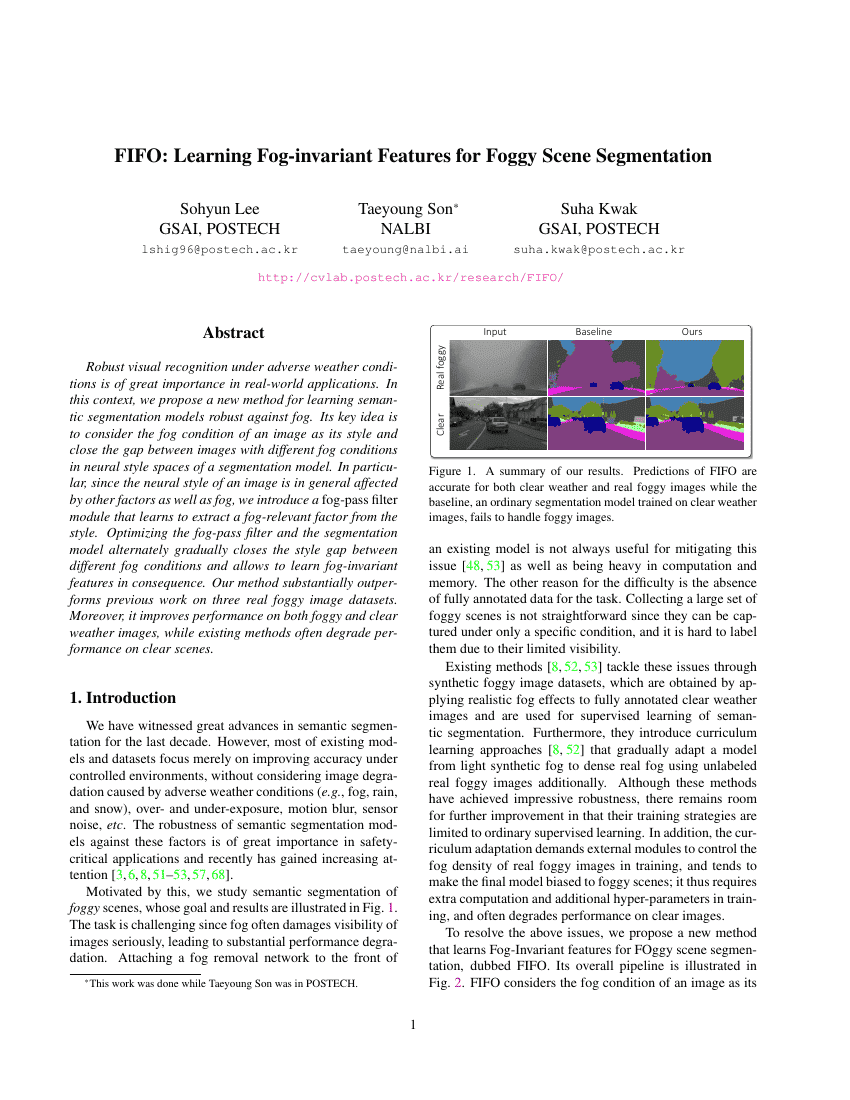 FIFO: Learning Fog-invariant Features for Foggy Scene Segmentation

Sohyun Lee
GSAI, POSTECH
lshig96@postech.ac.kr

Taeyoung Son*
NALBI
taeyoung@nalbi.ai

Suha Kwak
GSAI, POSTECH
suha.kwak@postech.ac.kr

http://cvlab.postech.ac.kr/research/FIFO/

Abstract

Robust visual recognition under adverse weather conditions is of great importance in real-world applications. In this context, we propose a new method for learning semantic segmentation models robust against fog. Its key idea is to consider the fog condition of an image as its style and close the gap between images with different fog conditions in neural style spaces of a segmentation model. In particular, since the neural style of an image is in general affected by other factors as well as fog, we introduce a fog-pass filter module that learns to extract a fog-relevant factor from the style. Optimizing the fog-pass filter and the segmentation model alternately gradually closes the style gap between different fog conditions and allows to learn fog-invariant features in consequence. Our method substantially outperforms previous work on three real foggy image datasets. Moreover, it improves performance on both foggy and clear weather images, while existing methods often degrade performance on clear scenes.

1. Introduction

We have witnessed great advances in semantic segmentation for the last decade. However, most of existing models and datasets focus merely on improving accuracy under controlled environments, without considering image degradation caused by adverse weather conditions (e.g., fog, rain, and snow), over- and under-exposure, motion blur, sensor noise, etc. The robustness of semantic segmentation models against these factors is of great importance in safety-critical applications and recently has gained increasing attention [3, 6, 8, 51–53, 57, 68].

Motivated by this, we study semantic segmentation of foggy scenes, whose goal and results are illustrated in Fig. 1. The task is challenging since fog often damages visibility of images seriously, leading to substantial performance degradation. Attaching a fog removal network to the front of

*This work was done while Taeyoung Son was in POSTECH.

Input
Baseline
Ours
Real foggy
Clear

Figure 1. A summary of our results. Predictions of FIFO are accurate for both clear weather and real foggy images while the baseline, an ordinary segmentation model trained on clear weather images, fails to handle foggy images.

an existing model is not always useful for mitigating this issue [48, 53] as well as being heavy in computation and memory. The other reason for the difficulty is the absence of fully annotated data for the task. Collecting a large set of foggy scenes is not straightforward since they can be captured under only a specific condition, and it is hard to label them due to their limited visibility.

Existing methods [8, 52, 53] tackle these issues through synthetic foggy image datasets, which are obtained by applying realistic fog effects to fully annotated clear weather images and are used for supervised learning of semantic segmentation. Furthermore, they introduce curriculum learning approaches [8, 52] that gradually adapt a model from light synthetic fog to dense real fog using unlabeled real foggy images additionally. Although these methods have achieved impressive robustness, there remains room for further improvement in that their training strategies are limited to ordinary supervised learning. In addition, the curriculum adaptation demands external modules to control the fog density of real foggy images in training, and tends to make the final model biased to foggy scenes; it thus requires extra computation and additional hyper-parameters in training, and often degrades performance on clear images.

To resolve the above issues, we propose a new method that learns Fog-Invariant features for FOggy scene segmentation, dubbed FIFO. Its overall pipeline is illustrated in Fig. 2. FIFO considers the fog condition of an image as its

1